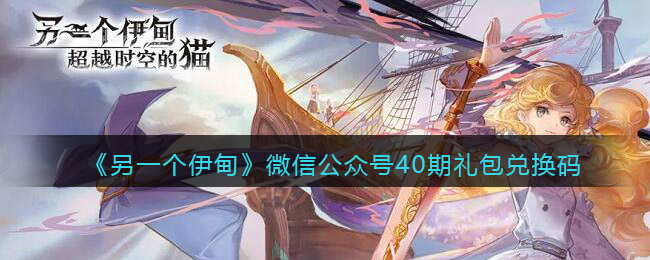 另一个伊甸
超越时空的猫

《另一个伊甸》微信公众号40期礼包兑换码